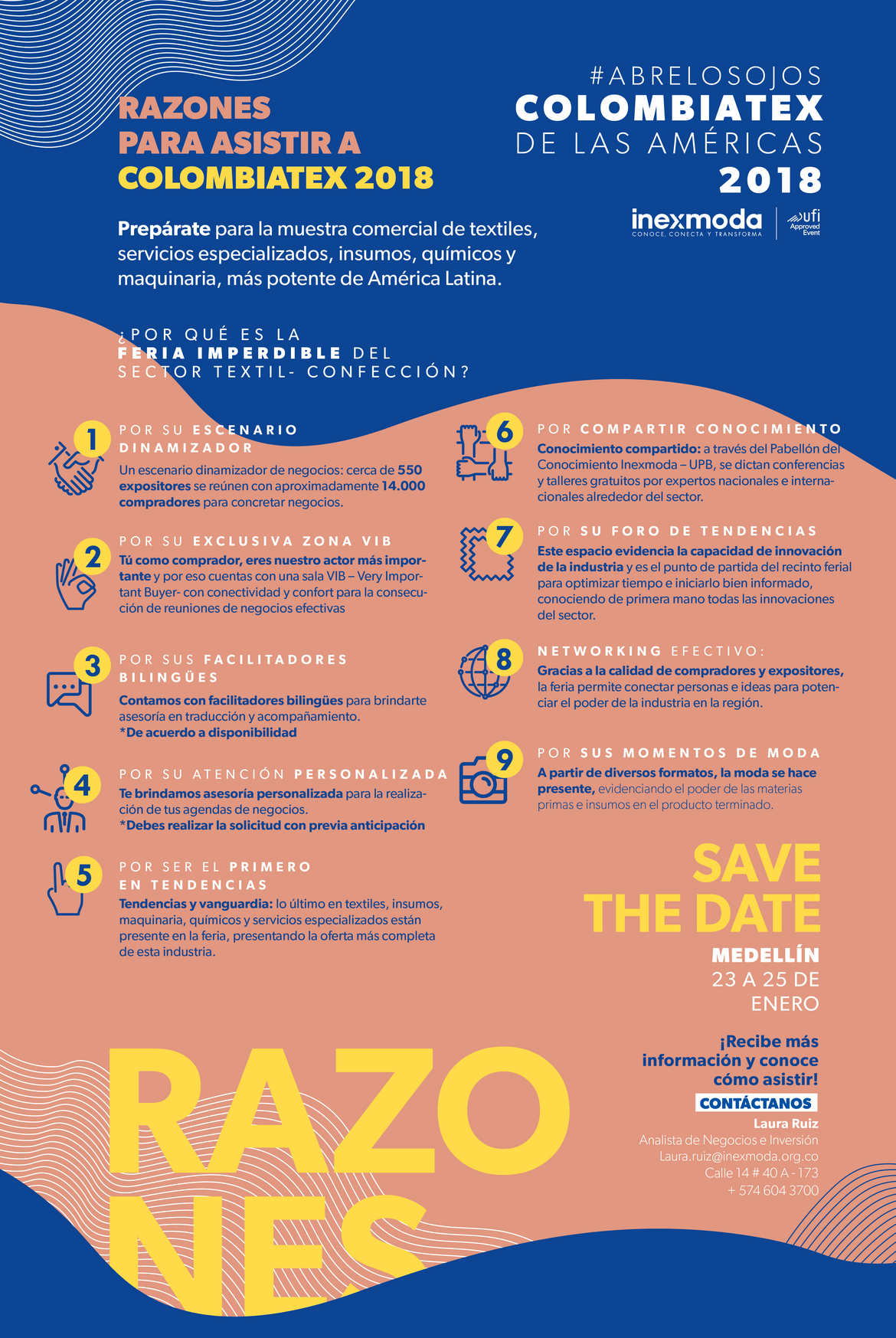 RAZONES PARA ASISTIR A COLOMBIATEX 2018

#ABRELOSOJOS
COLOMBIATEX
DE LAS AMÉRICAS
2018

inexmoda
CONOCE, CONECTA Y TRANSFORMA
ufi Approved Event

Prepárate para la muestra comercial de textiles, servicios especializados, insumos, químicos y maquinaria, más potente de América Latina.

¿POR QUÉ ES LA FERIA IMPERDIBLE DEL SECTOR TEXTIL- CONFECCIÓN?

1
POR SU ESCENARIO DINAMIZADOR
Un escenario dinamizador de negocios: cerca de 550 expositores se reúnen con aproximadamente 14.000 compradores para concretar negocios.

2
POR SU EXCLUSIVA ZONA VIB
Tú como comprador, eres nuestro actor más importante y por eso cuentas con una sala VIB – Very Important Buyer- con conectividad y confort para la consecución de reuniones de negocios efectivas

3
POR SUS FACILITADORES BILINGÜES
Contamos con facilitadores bilingües para brindarte asesoría en traducción y acompañamiento.
*De acuerdo a disponibilidad

4
POR SU ATENCIÓN PERSONALIZADA
Te brindamos asesoría personalizada para la realización de tus agendas de negocios.
*Debes realizar la solicitud con previa anticipación

5
POR SER EL PRIMERO EN TENDENCIAS
Tendencias y vanguardia: lo último en textiles, insumos, maquinaria, químicos y servicios especializados están presente en la feria, presentando la oferta más completa de esta industria.

6
POR COMPARTIR CONOCIMIENTO
Conocimiento compartido: a través del Pabellón del Conocimiento Inexmoda – UPB, se dictan conferencias y talleres gratuitos por expertos nacionales e internacionales alrededor del sector.

7
POR SU FORO DE TENDENCIAS
Este espacio evidencia la capacidad de innovación de la industria y es el punto de partida del recinto ferial para optimizar tiempo e iniciarlo bien informado, conociendo de primera mano todas las innovaciones del sector.

8
NETWORKING EFECTIVO:
Gracias a la calidad de compradores y expositores, la feria permite conectar personas e ideas para potenciar el poder de la industria en la región.

9
POR SUS MOMENTOS DE MODA
A partir de diversos formatos, la moda se hace presente, evidenciando el poder de las materias primas e insumos en el producto terminado.

SAVE THE DATE
MEDELLÍN
23 A 25 DE ENERO

¡Recibe más información y conoce cómo asistir!
CONTÁCTANOS
Laura Ruiz
Analista de Negocios e Inversión
Laura.ruiz@inexmoda.org.co
Calle 14 # 40 A - 173
+ 574 604 3700

RAZONES